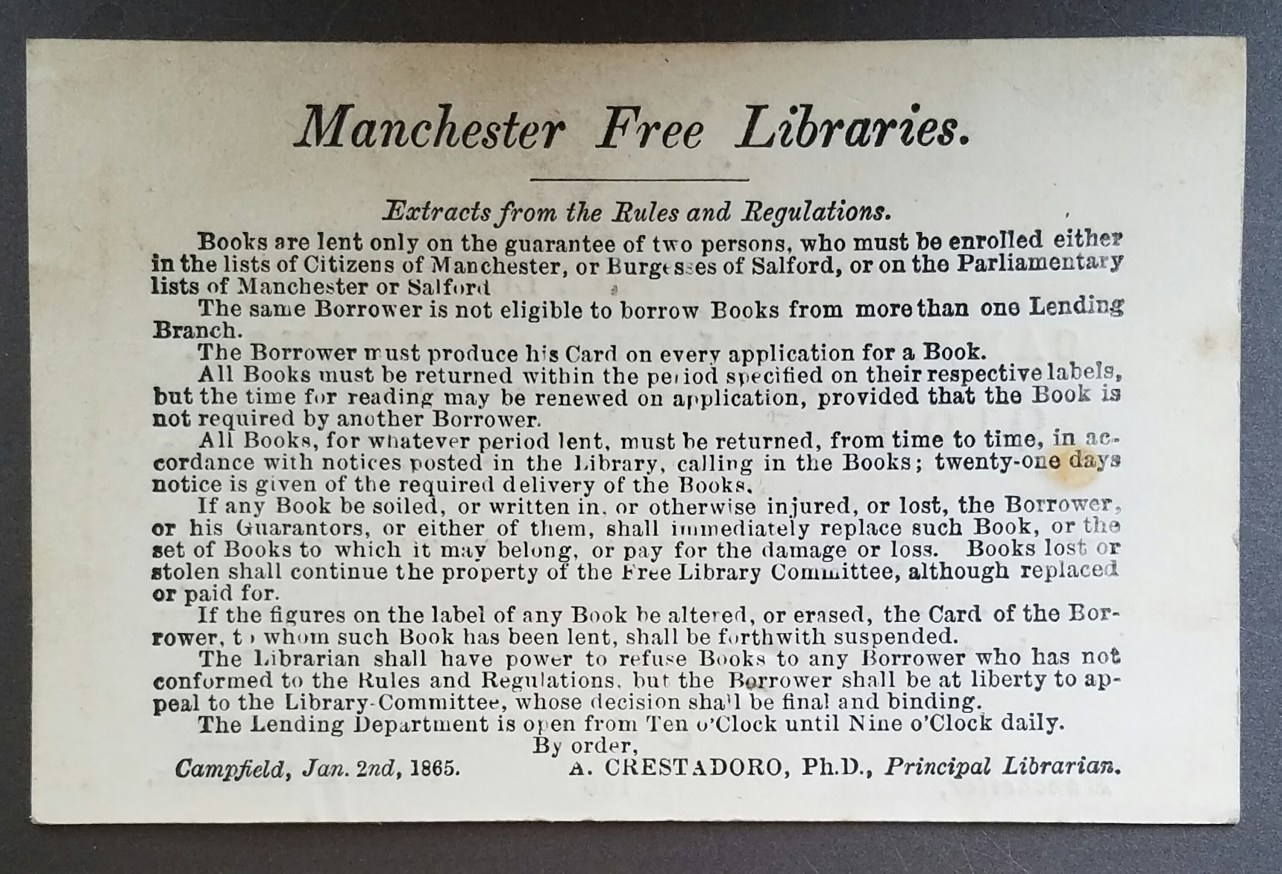 Manchester Free Libraries.

Extracts from the Rules and Regulations.

Books are lent only on the guarantee of two persons, who must be enrolled either in the lists of Citizens of Manchester, or Burgesses of Salford, or on the Parliamentary lists of Manchester or Salford

The same Borrower is not eligible to borrow Books from more than one Lending Branch.

The Borrower must produce his Card on every application for a Book.

All Books must be returned within the period specified on their respective labels, but the time for reading may be renewed on application, provided that the Book is not required by another Borrower.

All Books, for whatever period lent, must be returned, from time to time, in accordance with notices posted in the Library, calling in the Books; twenty-one days notice is given of the required delivery of the Books.

If any Book be soiled, or written in, or otherwise injured, or lost, the Borrower, or his Guarantors, or either of them, shall immediately replace such Book, or the set of Books to which it may belong, or pay for the damage or loss. Books lost or stolen shall continue the property of the Free Library Committee, although replaced or paid for.

If the figures on the label of any Book be altered, or erased, the Card of the Borrower, to whom such Book has been lent, shall be forthwith suspended.

The Librarian shall have power to refuse Books to any Borrower who has not conformed to the Rules and Regulations, but the Borrower shall be at liberty to appeal to the Library-Committee, whose decision shall be final and binding.

The Lending Department is open from Ten o'Clock until Nine o'Clock daily.

By order,

Campfield, Jan. 2nd, 1865. A. CRESTADORO, Ph.D., Principal Librarian.